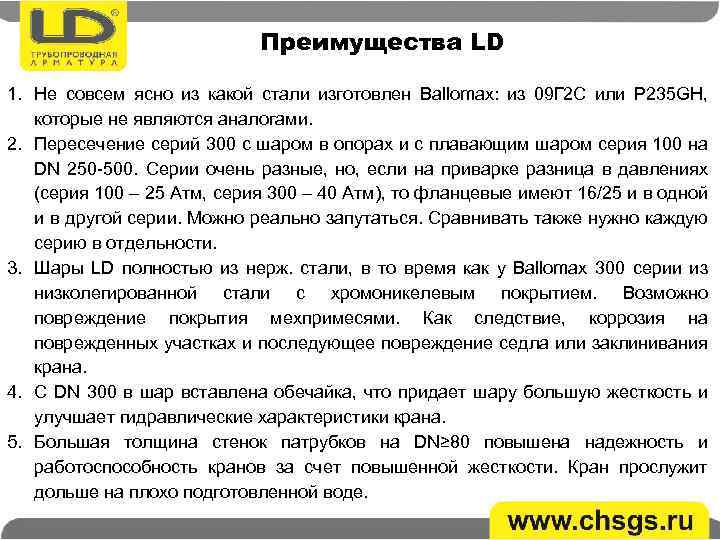 LD®
ТРУБОПРОВОДНАЯ
АРМАТУРА

Преимущества LD

1. Не совсем ясно из какой стали изготовлен Ballomax: из 09Г2С или P235GH, которые не являются аналогами.
2. Пересечение серий 300 с шаром в опорах и с плавающим шаром серия 100 на DN 250-500. Серии очень разные, но, если на приварке разница в давлениях (серия 100 – 25 Атм, серия 300 – 40 Атм), то фланцевые имеют 16/25 и в одной и в другой серии. Можно реально запутаться. Сравнивать также нужно каждую серию в отдельности.
3. Шары LD полностью из нерж. стали, в то время как у Ballomax 300 серии из низколегированной стали с хромоникелевым покрытием. Возможно повреждение покрытия мехпримесями. Как следствие, коррозия на поврежденных участках и последующее повреждение седла или заклинивания крана.
4. С DN 300 в шар вставлена обечайка, что придает шару большую жесткость и улучшает гидравлические характеристики крана.
5. Большая толщина стенок патрубков на DN≥80 повышена надежность и работоспособность кранов за счет повышенной жесткости. Кран прослужит дольше на плохо подготовленной воде.

www.chsgs.ru